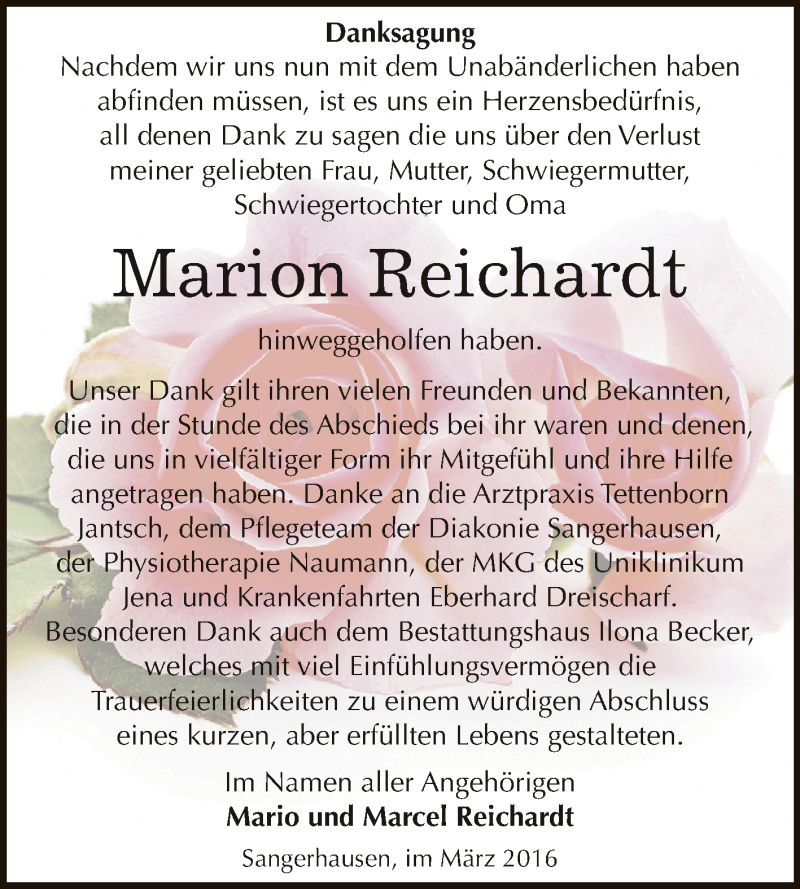 Danksagung
Nachdem wir uns nun mit dem Unabänderlichen haben abfinden müssen, ist es uns ein Herzensbedürfnis, all denen Dank zu sagen die uns über den Verlust meiner geliebten Frau, Mutter, Schwiegermutter, Schwiegertochter und Oma

Marion Reichardt

hinweggeholfen haben.

Unser Dank gilt ihren vielen Freunden und Bekannten, die in der Stunde des Abschieds bei ihr waren und denen, die uns in vielfältiger Form ihr Mitgefühl und ihre Hilfe angetragen haben. Danke an die Arztpraxis Tettenborn Jantsch, dem Pflegeteam der Diakonie Sangerhausen, der Physiotherapie Naumann, der MKG des Uniklinikum Jena und Krankenfahrten Eberhard Dreischarf. Besonderen Dank auch dem Bestattungshaus Ilona Becker, welches mit viel Einfühlungsvermögen die Trauerfeierlichkeiten zu einem würdigen Abschluss eines kurzen, aber erfüllten Lebens gestalteten.

Im Namen aller Angehörigen
Mario und Marcel Reichardt

Sangerhausen, im März 2016